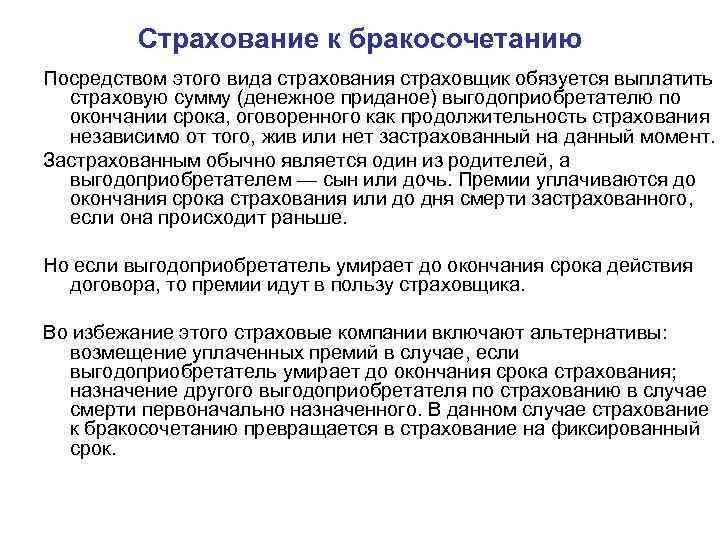 Страхование к бракосочетанию

Посредством этого вида страхования страховщик обязуется выплатить страховую сумму (денежное приданое) выгодоприобретателю по окончании срока, оговоренного как продолжительность страхования независимо от того, жив или нет застрахованный на данный момент.

Застрахованным обычно является один из родителей, а выгодоприобретателем — сын или дочь. Премии уплачиваются до окончания срока страхования или до дня смерти застрахованного, если она происходит раньше.

Но если выгодоприобретатель умирает до окончания срока действия договора, то премии идут в пользу страховщика.

Во избежание этого страховые компании включают альтернативы: возмещение уплаченных премий в случае, если выгодоприобретатель умирает до окончания срока страхования; назначение другого выгодоприобретателя по страхованию в случае смерти первоначально назначенного. В данном случае страхование к бракосочетанию превращается в страхование на фиксированный срок.